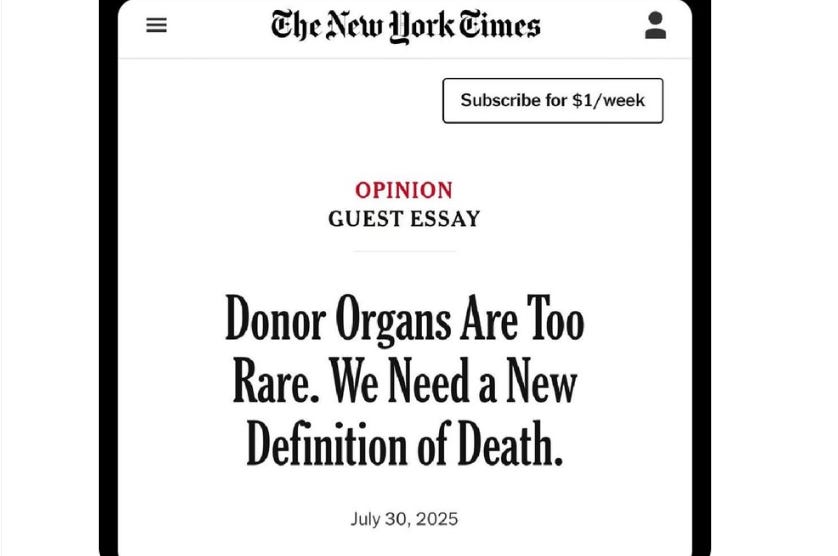 The New York Times

Subscribe for $1/week

OPINION
GUEST ESSAY

Donor Organs Are Too Rare. We Need a New Definition of Death.

July 30, 2025